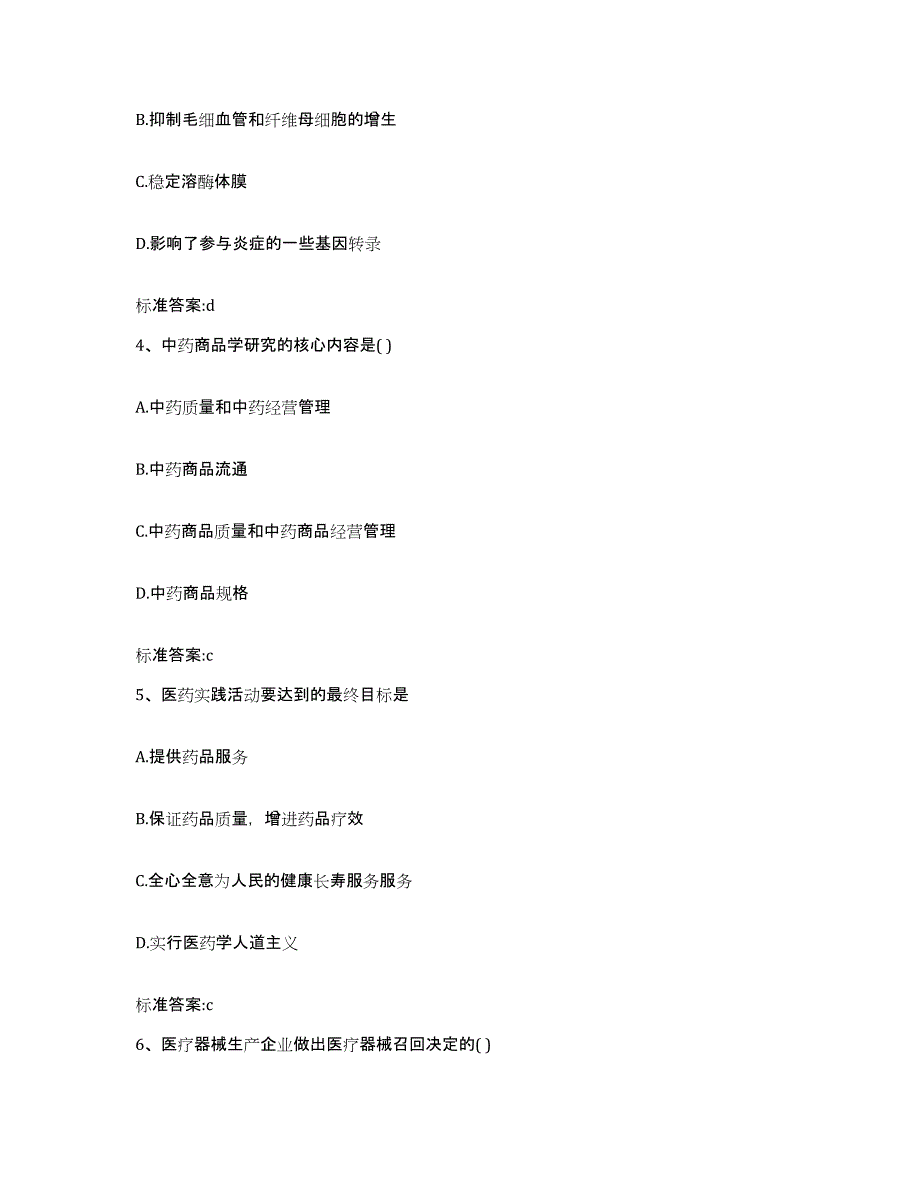 B.抑制毛细血管和纤维母细胞的增生

C.稳定溶酶体膜

D.影响了参与炎症的一些基因转录

标准答案:d

4、中药商品学研究的核心内容是( )

A.中药质量和中药经营管理

B.中药商品流通

C.中药商品质量和中药商品经营管理

D.中药商品规格

标准答案:c

5、医药实践活动要达到的最终目标是

A.提供药品服务

B.保证药品质量，增进药品疗效

C.全心全意为人民的健康长寿服务服务

D.实行医药学人道主义

标准答案:c

6、医疗器械生产企业做出医疗器械召回决定的( )